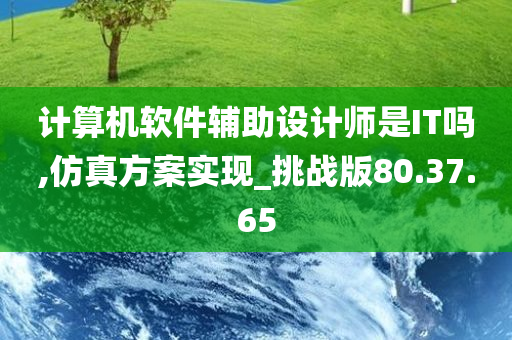 计算机软件辅助设计师是IT吗,仿真方案实现_挑战版80.37.65